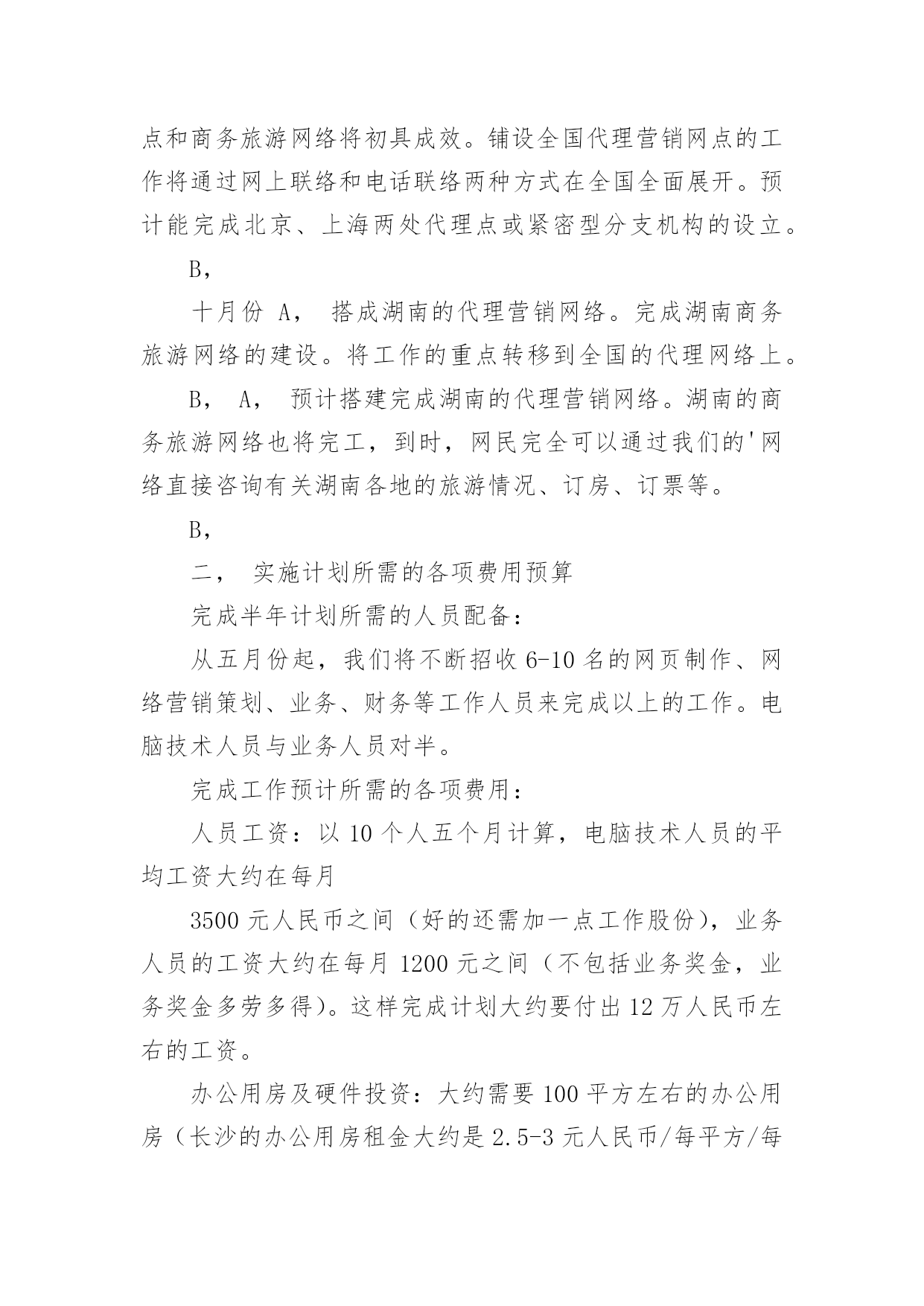 点和商务旅游网络将初具成效。铺设全国代理营销网点的工作将通过网上联络和电话联络两种方式在全国全面展开。预计能完成北京、上海两处代理点或紧密型分支机构的设立。

B，

十月份 A， 搭成湖南的代理营销网络。完成湖南商务旅游网络的建设。将工作的重点转移到全国的代理网络上。

B， A， 预计搭建完成湖南的代理营销网络。湖南的商务旅游网络也将完工，到时，网民完全可以通过我们的'网络直接咨询有关湖南各地的旅游情况、订房、订票等。

B，

二， 实施计划所需的各项费用预算

完成半年计划所需的人员配备：

从五月份起，我们将不断招收 6-10 名的网页制作、网络营销策划、业务、财务等工作人员来完成以上的工作。电脑技术人员与业务人员对半。

完成工作预计所需的各项费用：

人员工资：以 10 个人五个月计算，电脑技术人员的平均工资大约在每月

3500 元人民币之间（好的还需加一点工作股份），业务人员的工资大约在每月 1200 元之间（不包括业务奖金，业务奖金多劳多得）。这样完成计划大约要付出 12 万人民币左右的工资。

办公用房及硬件投资：大约需要 100 平方左右的办公用房（长沙的办公用房租金大约是 2.5-3 元人民币/每平方/每